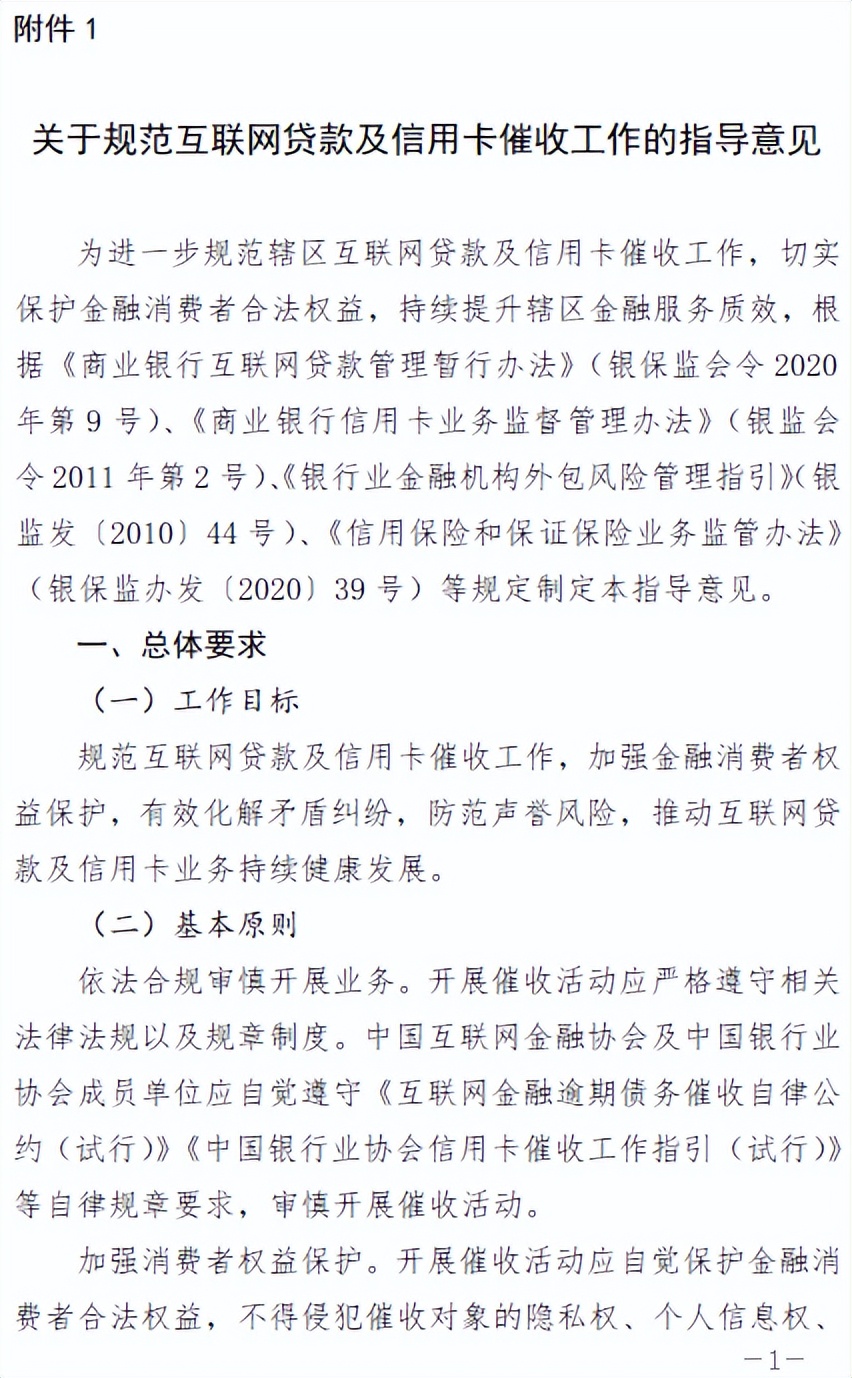 附件 1

关于规范互联网贷款及信用卡催收工作的指导意见

为进一步规范辖区互联网贷款及信用卡催收工作，切实保护金融消费者合法权益，持续提升辖区金融服务质效，根据《商业银行互联网贷款管理暂行办法》（银保监会令 2020 年第 9 号）、《商业银行信用卡业务监督管理办法》（银监会令 2011 年第 2 号）、《银行业金融机构外包风险管理指引》（银监发〔2010〕44 号）、《信用保险和保证保险业务监管办法》（银保监办发〔2020〕39 号）等规定制定本指导意见。

一、总体要求

（一）工作目标

规范互联网贷款及信用卡催收工作，加强金融消费者权益保护，有效化解矛盾纠纷，防范声誉风险，推动互联网贷款及信用卡业务持续健康发展。

（二）基本原则

依法合规审慎开展业务。开展催收活动应严格遵守相关法律法规以及规章制度。中国互联网金融协会及中国银行业协会成员单位应自觉遵守《互联网金融逾期债务催收自律公约（试行）》《中国银行业协会信用卡催收工作指引（试行）》等自律规章要求，审慎开展催收活动。

加强消费者权益保护。开展催收活动应自觉保护金融消费者合法权益，不得侵犯催收对象的隐私权、个人信息权、

—1—